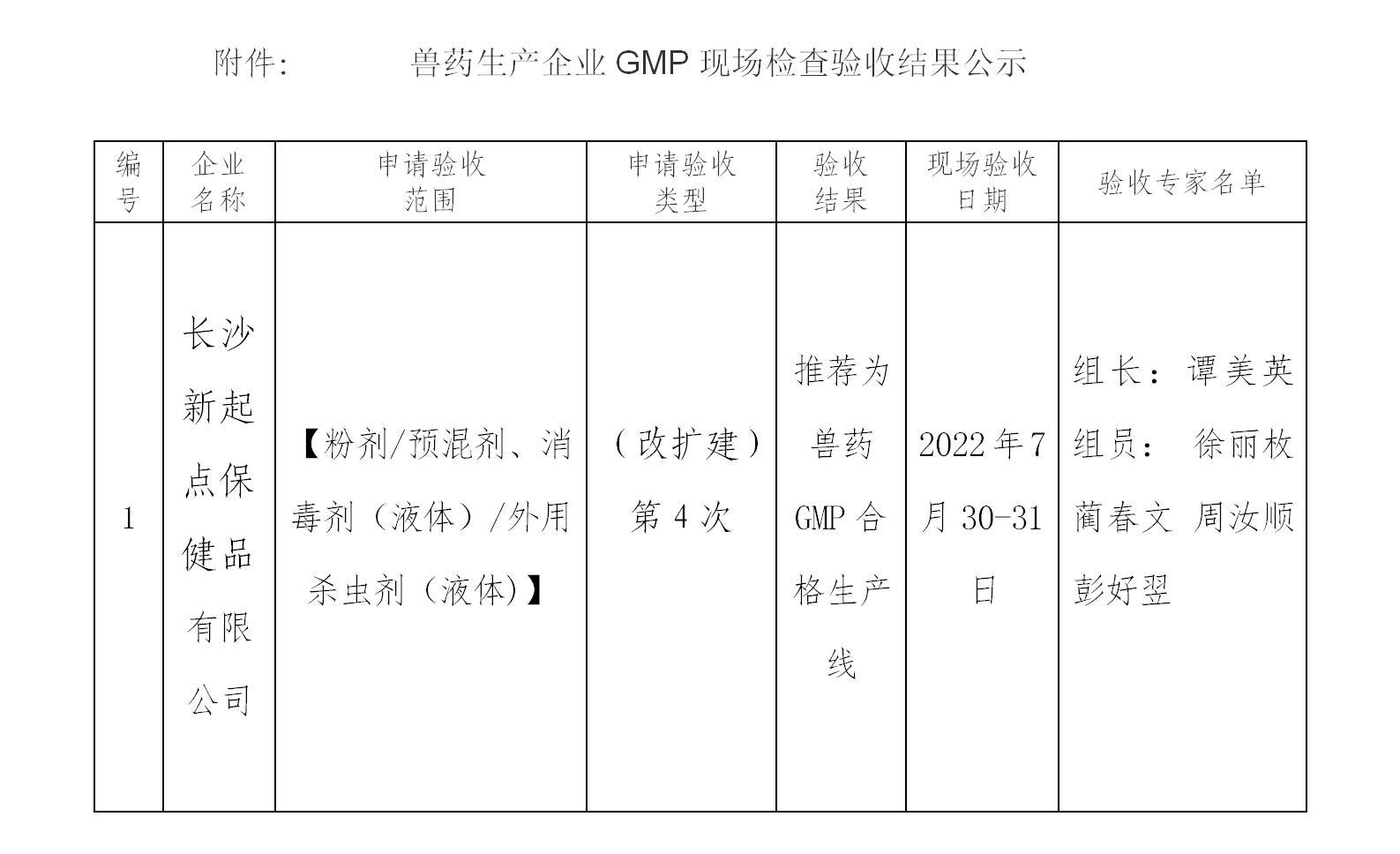 附件：　　兽药生产企业 GMP 现场检查验收结果公示

| 编号 | 企业名称 | 申请验收范围 | 申请验收类型 | 验收结果 | 现场验收日期 | 验收专家名单 |
|---|---|---|---|---|---|---|
| 1 | 长沙新起点保健品有限公司 | 【粉剂/预混剂、消毒剂（液体）/外用杀虫剂（液体)】 | （改扩建）第 4 次 | 推荐为兽药 GMP 合格生产线 | 2022 年 7 月 30-31 日 | 组长：谭美英 组员： 徐丽枚 蔺春文 周汝顺 彭好翌 |